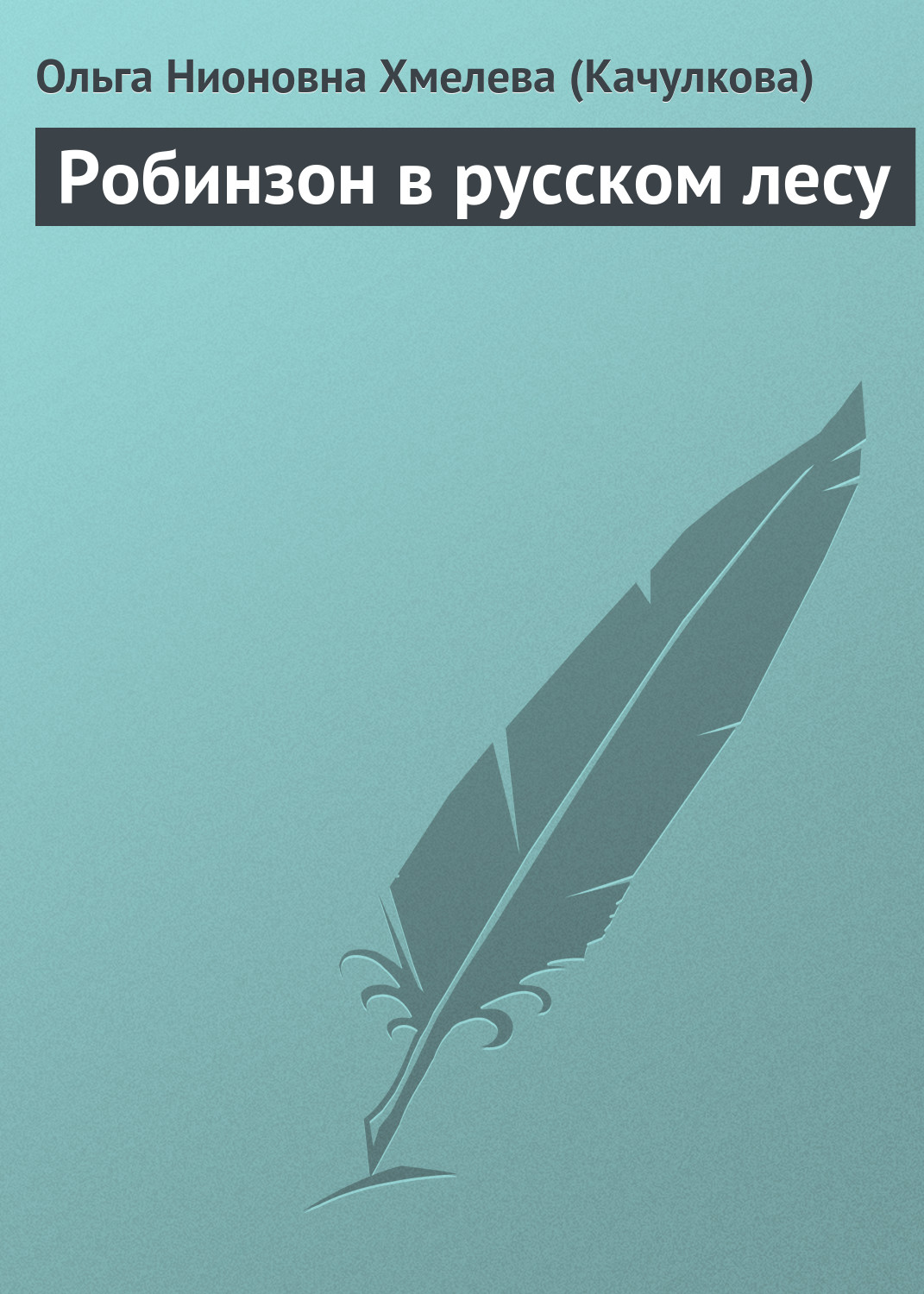 Ольга Нионовна Хмелева (Качулкова)

Робинзон в русском лесу